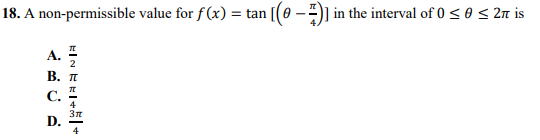 18. A non-permissible value for $f(x) = \tan\left[\left(\theta - \frac{\pi}{4}\right)\right]$ in the interval of $0 \leq \theta \leq 2\pi$ is

A. $\frac{\pi}{2}$
B. $\pi$
C. $\frac{\pi}{4}$
D. $\frac{3\pi}{4}$